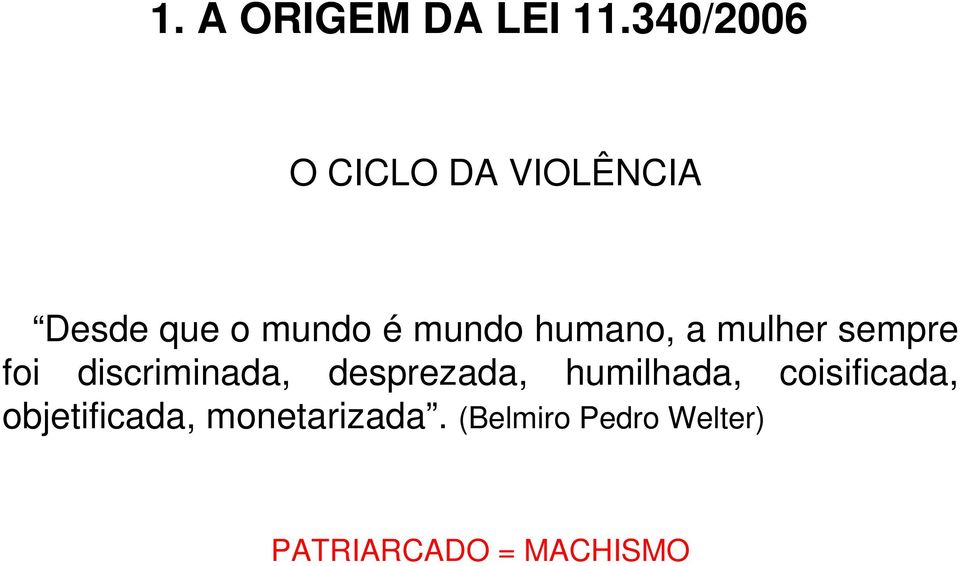 1. A ORIGEM DA LEI 11.340/2006

O CICLO DA VIOLÊNCIA

“Desde que o mundo é mundo humano, a mulher sempre foi discriminada, desprezada, humilhada, coisificada, objetificada, monetarizada”. (Belmiro Pedro Welter)

PATRIARCADO = MACHISMO